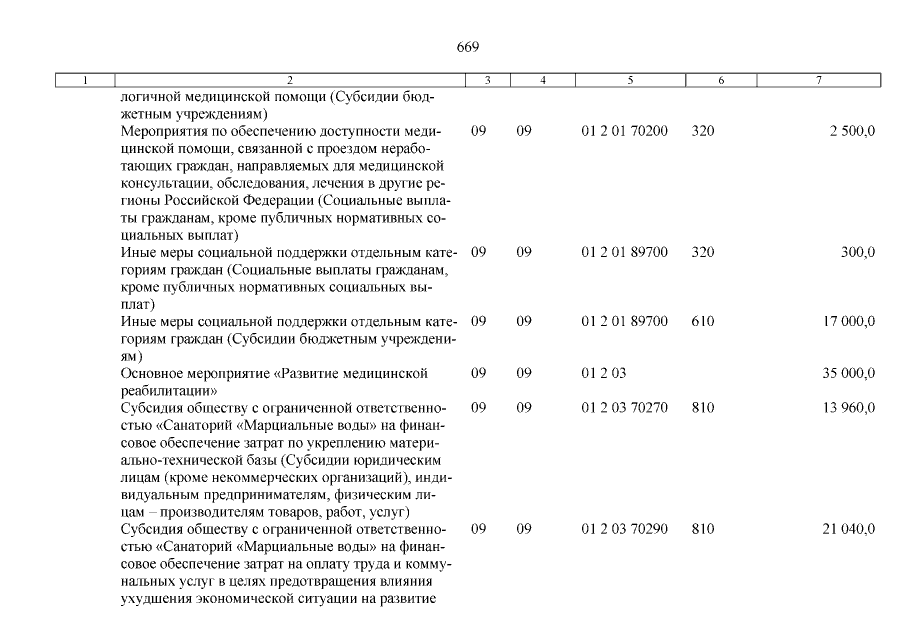 669

| 1 | 2 | 3 | 4 | 5 | 6 | 7 |
|---|---|---|---|---|---|---|
| | логичной медицинской помощи (Субсидии бюджетным учреждениям) | | | | | |
| | Мероприятия по обеспечению доступности медицинской помощи, связанной с проездом неработающих граждан, направляемых для медицинской консультации, обследования, лечения в другие регионы Российской Федерации (Социальные выплаты гражданам, кроме публичных нормативных социальных выплат) | 09 | 09 | 01 2 01 70200 | 320 | 2 500,0 |
| | Иные меры социальной поддержки отдельным категориям граждан (Социальные выплаты гражданам, кроме публичных нормативных социальных выплат) | 09 | 09 | 01 2 01 89700 | 320 | 300,0 |
| | Иные меры социальной поддержки отдельным категориям граждан (Субсидии бюджетным учреждениям) | 09 | 09 | 01 2 01 89700 | 610 | 17 000,0 |
| | Основное мероприятие «Развитие медицинской реабилитации» | 09 | 09 | 01 2 03 | | 35 000,0 |
| | Субсидия обществу с ограниченной ответственностью «Санаторий «Марциальные воды» на финансовое обеспечение затрат по укреплению материально-технической базы (Субсидии юридическим лицам (кроме некоммерческих организаций), индивидуальным предпринимателям, физическим лицам – производителям товаров, работ, услуг) | 09 | 09 | 01 2 03 70270 | 810 | 13 960,0 |
| | Субсидия обществу с ограниченной ответственностью «Санаторий «Марциальные воды» на финансовое обеспечение затрат на оплату труда и коммунальных услуг в целях предотвращения влияния ухудшения экономической ситуации на развитие | 09 | 09 | 01 2 03 70290 | 810 | 21 040,0 |